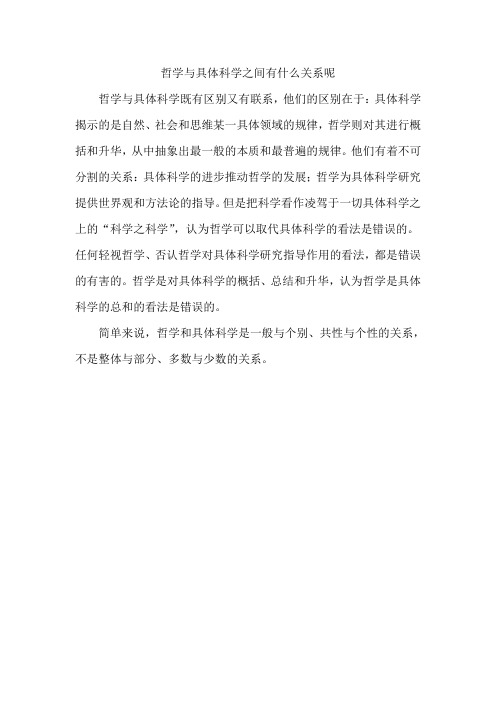 哲学与具体科学之间有什么关系呢

哲学与具体科学既有区别又有联系，他们的区别在于：具体科学揭示的是自然、社会和思维某一具体领域的规律，哲学则对其进行概括和升华，从中抽象出最一般的本质和最普遍的规律。他们有着不可分割的关系：具体科学的进步推动哲学的发展；哲学为具体科学研究提供世界观和方法论的指导。但是把科学看作凌驾于一切具体科学之上的“科学之科学”，认为哲学可以取代具体科学的看法是错误的。任何轻视哲学、否认哲学对具体科学研究指导作用的看法，都是错误的有害的。哲学是对具体科学的概括、总结和升华，认为哲学是具体科学的总和的看法是错误的。

简单来说，哲学和具体科学是一般与个别、共性与个性的关系，不是整体与部分、多数与少数的关系。